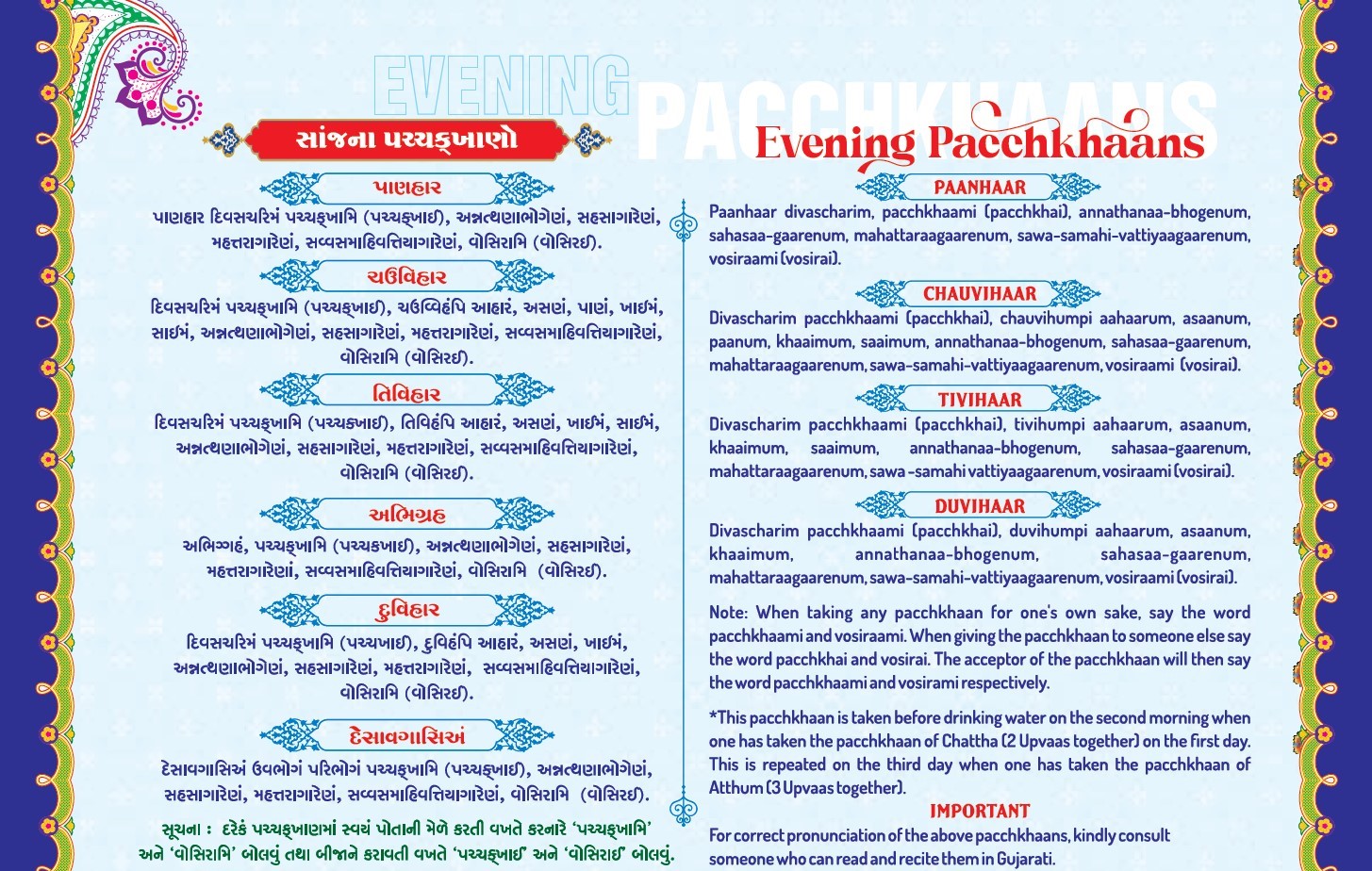 EVENING PACCHKHAANS

સાંજના પચ્ચક્ખાણો

પાણહાર

પાણહાર દિવસચરિમં પચ્ચક્ખામિ (પચ્ચક્ખાઈ), અન્નત્થણાભોગેણં, સહસાગારેણં, મહત્તરાગારેણં, સવ્વસમાહિવત્તિયાગારેણં, વોસિરામિ (વોસિરઈ).

ચઉવિહાર

દિવસચરિમં પચ્ચક્ખામિ (પચ્ચક્ખાઈ), ચઉવ્વિહંપિ આહારં, અસણં, પાણં, ખાઈમં, સાઈમં, અન્નત્થણાભોગેણં, સહસાગારેણં, મહત્તરાગારેણં, સવ્વસમાહિવત્તિયાગારેણં, વોસિરામિ (વોસિરઈ).

તિવિહાર

દિવસચરિમં પચ્ચક્ખામિ (પચ્ચક્ખાઈ), તિવિહંપિ આહારં, અસણં, ખાઈમં, સાઈમં, અન્નત્થણાભોગેણં, સહસાગારેણં, મહત્તરાગારેણં, સવ્વસમાહિવત્તિયાગારેણં, વોસિરામિ (વોસિરઈ).

અભિગ્રહ

અભિગ્ગહં, પચ્ચક્ખામિ (પચ્ચક્ખાઈ), અન્નત્થણાભોગેણં, સહસાગારેણં, મહત્તરાગારેણં, સવ્વસમાહિવત્તિયાગારેણં, વોસિરામિ (વોસિરઈ).

દુવિહાર

દિવસચરિમં પચ્ચક્ખામિ (પચ્ચખાઈ), દુવિહંપિ આહારં, અસણં, ખાઈમં, અન્નત્થણાભોગેણં, સહસાગારેણં, મહત્તરાગારેણં, સવ્વસમાહિવત્તિયાગારેણં, વોસિરામિ (વોસિરઈ).

દેસાવગાસિઅં

દેસાવગાસિઅં ઉવભોગં પરિભોગં પચ્ચક્ખામિ (પચ્ચક્ખાઈ), અન્નત્થણાભોગેણં, સહસાગારેણં, મહત્તરાગારેણં, સવ્વસમાહિવત્તિયાગારેણં, વોસિરામિ (વોસિરઈ).

સૂચના : દરેક પચ્ચક્ખાણમાં સ્વયં પોતાની મેળે કરતી વખતે કરનારે 'પચ્ચક્ખામિ' અને 'વોસિરામિ' બોલવું તથા બીજાને કરાવતી વખતે 'પચ્ચક્ખાઈ' અને 'વોસિરાઈ' બોલવું.

Evening Pacchkhaans

PAANHAAR

Paanhaar divascharim, pacchkhaami (pacchkhai), annathanaa-bhogenum, sahasaa-gaarenum, mahattaraagaarenum, sawa-samahi-vattiyaagaarenum, vosiraami (vosirai).

CHAUVIHAAR

Divascharim pacchkhaami (pacchkhai), chauvihumpi aahaarum, asaanum, paanum, khaaimum, saaimum, annathanaa-bhogenum, sahasaa-gaarenum, mahattaraagaarenum, sawa-samahi-vattiyaagaarenum, vosiraami (vosirai).

TIVIHAAR

Divascharim pacchkhaami (pacchkhai), tivihumpi aahaarum, asaanum, khaaimum, saaimum, annathanaa-bhogenum, sahasaa-gaarenum, mahattaraagaarenum, sawa -samahi vattiyaagaarenum, vosiraami (vosirai).

DUVIHAAR

Divascharim pacchkhaami (pacchkhai), duvihumpi aahaarum, asaanum, khaaimum, annathanaa-bhogenum, sahasaa-gaarenum, mahattaraagaarenum, sawa-samahi-vattiyaagaarenum, vosiraami (vosirai).

Note: When taking any pacchkhaan for one's own sake, say the word pacchkhaami and vosiraami. When giving the pacchkhaan to someone else say the word pacchkhai and vosirai. The acceptor of the pacchkhaan will then say the word pacchkhaami and vosirami respectively.

*This pacchkhaan is taken before drinking water on the second morning when one has taken the pacchkhaan of Chattha (2 Upvaas together) on the first day. This is repeated on the third day when one has taken the pacchkhaan of Atthum (3 Upvaas together).

IMPORTANT

For correct pronunciation of the above pacchkhaans, kindly consult someone who can read and recite them in Gujarati.